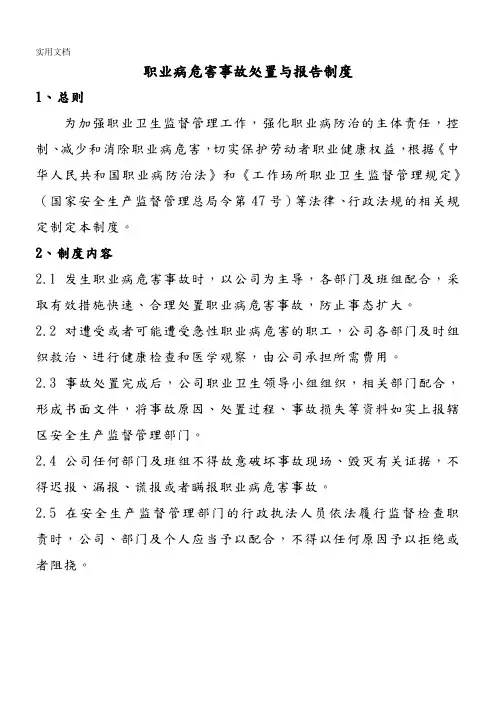 实用文档

职业病危害事故处置与报告制度

1、总则

为加强职业卫生监督管理工作，强化职业病防治的主体责任，控制、减少和消除职业病危害，切实保护劳动者职业健康权益，根据《中华人民共和国职业病防治法》和《工作场所职业卫生监督管理规定》（国家安全生产监督管理总局令第47号）等法律、行政法规的相关规定制定本制度。

2、制度内容

2.1 发生职业病危害事故时，以公司为主导，各部门及班组配合，采取有效措施快速、合理处置职业病危害事故，防止事态扩大。

2.2 对遭受或者可能遭受急性职业病危害的职工，公司各部门及时组织救治、进行健康检查和医学观察，由公司承担所需费用。

2.3 事故处置完成后，公司职业卫生领导小组组织，相关部门配合，形成书面文件，将事故原因、处置过程、事故损失等资料如实上报辖区安全生产监督管理部门。

2.4 公司任何部门及班组不得故意破坏事故现场、毁灭有关证据，不得迟报、漏报、谎报或者瞒报职业病危害事故。

2.5 在安全生产监督管理部门的行政执法人员依法履行监督检查职责时，公司、部门及个人应当予以配合，不得以任何原因予以拒绝或者阻挠。